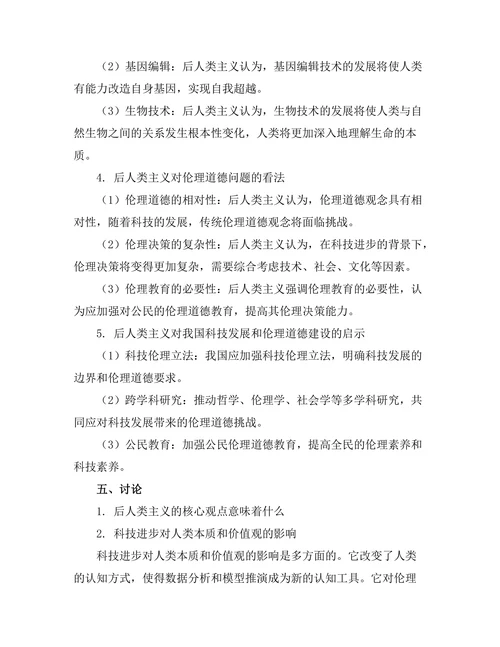 （2）基因编辑：后人类主义认为，基因编辑技术的发展将使人类有能力改造自身基因，实现自我超越。

（3）生物技术：后人类主义认为，生物技术的发展将使人类与自然生物之间的关系发生根本性变化，人类将更加深入地理解生命的本质。

4. 后人类主义对伦理道德问题的看法

（1）伦理道德的相对性：后人类主义认为，伦理道德观念具有相对性，随着科技的发展，传统伦理道德观念将面临挑战。

（2）伦理决策的复杂性：后人类主义认为，在科技进步的背景下，伦理决策将变得更加复杂，需要综合考虑技术、社会、文化等因素。

（3）伦理教育的必要性：后人类主义强调伦理教育的必要性，认为应加强对公民的伦理道德教育，提高其伦理决策能力。

5. 后人类主义对我国科技发展和伦理道德建设的启示

（1）科技伦理立法：我国应加强科技伦理立法，明确科技发展的边界和伦理道德要求。

（2）跨学科研究：推动哲学、伦理学、社会学等多学科研究，共同应对科技发展带来的伦理道德挑战。

（3）公民教育：加强公民伦理道德教育，提高全民的伦理素养和科技素养。

五、讨论

1. 后人类主义的核心观点意味着什么

2. 科技进步对人类本质和价值观的影响

科技进步对人类本质和价值观的影响是多方面的。它改变了人类的认知方式，使得数据分析和模型推演成为新的认知工具。它对伦理